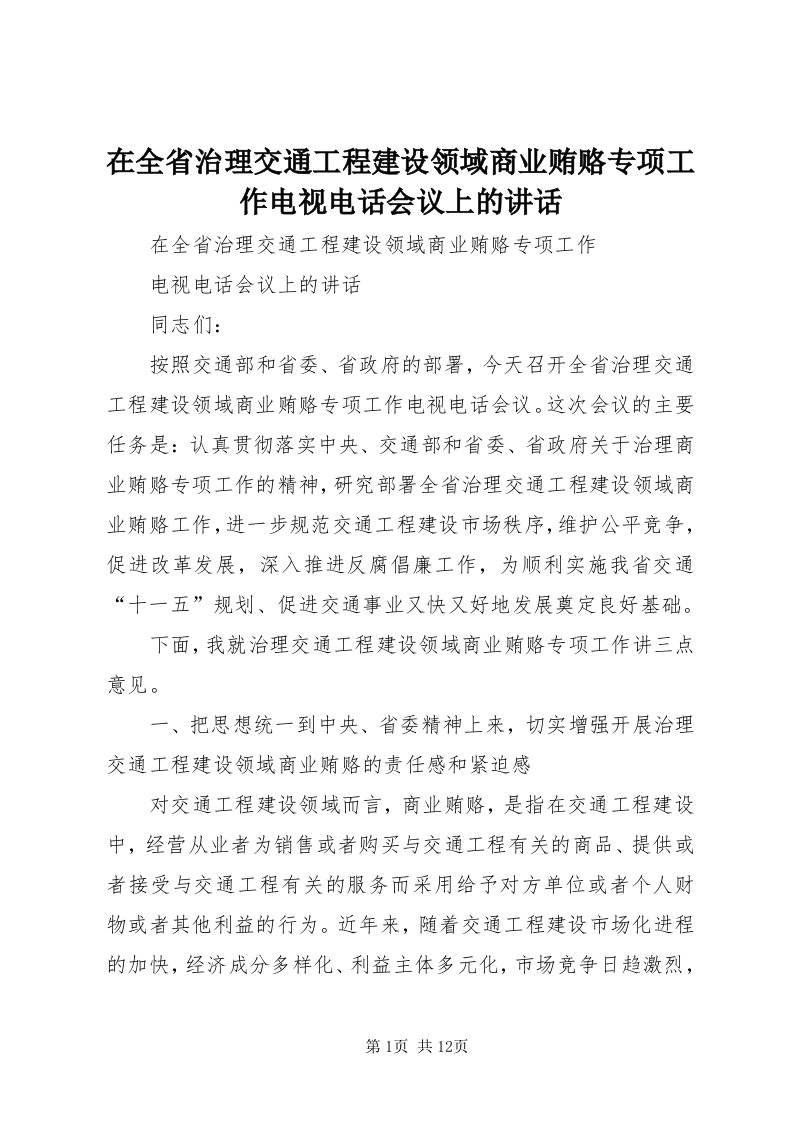 在全省治理交通工程建设领域商业贿赂专项工作电视电话会议上的讲话

在全省治理交通工程建设领域商业贿赂专项工作

电视电话会议上的讲话

同志们：

按照交通部和省委、省政府的部署，今天召开全省治理交通工程建设领域商业贿赂专项工作电视电话会议。这次会议的主要任务是：认真贯彻落实中央、交通部和省委、省政府关于治理商业贿赂专项工作的精神，研究部署全省治理交通工程建设领域商业贿赂工作，进一步规范交通工程建设市场秩序，维护公平竞争，促进改革发展，深入推进反腐倡廉工作，为顺利实施我省交通“十一五”规划、促进交通事业又快又好地发展奠定良好基础。

下面，我就治理交通工程建设领域商业贿赂专项工作讲三点意见。

一、把思想统一到中央、省委精神上来，切实增强开展治理交通工程建设领域商业贿赂的责任感和紧迫感

对交通工程建设领域而言，商业贿赂，是指在交通工程建设中，经营从业者为销售或者购买与交通工程有关的商品、提供或者接受与交通工程有关的服务而采用给予对方单位或者个人财物或者其他利益的行为。近年来，随着交通工程建设市场化进程的加快，经济成分多样化、利益主体多元化，市场竞争日趋激烈，

第1页 共12页